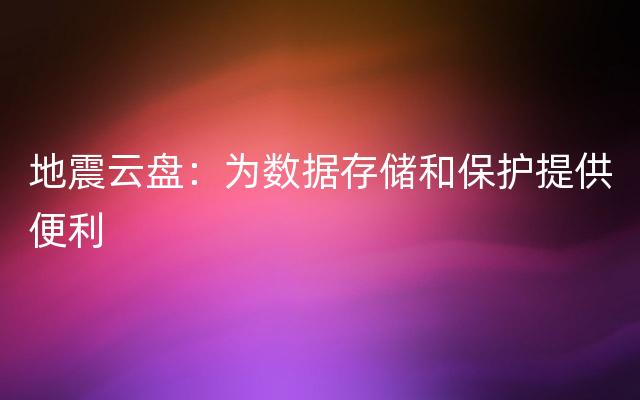 地震云盘：为数据存储和保护提供便利